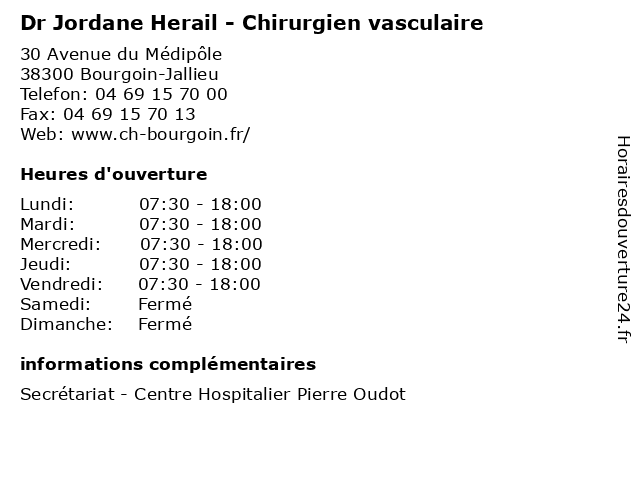 Dr Jordane Herail - Chirurgien vasculaire

30 Avenue du Médipôle
38300 Bourgoin-Jallieu
Telefon: 04 69 15 70 00
Fax: 04 69 15 70 13
Web: www.ch-bourgoin.fr/

Heures d'ouverture

| | |
|---|---|
| Lundi: | 07:30 - 18:00 |
| Mardi: | 07:30 - 18:00 |
| Mercredi: | 07:30 - 18:00 |
| Jeudi: | 07:30 - 18:00 |
| Vendredi: | 07:30 - 18:00 |
| Samedi: | Fermé |
| Dimanche: | Fermé |

informations complémentaires

Secrétariat - Centre Hospitalier Pierre Oudot

Horairesdouverture24.fr